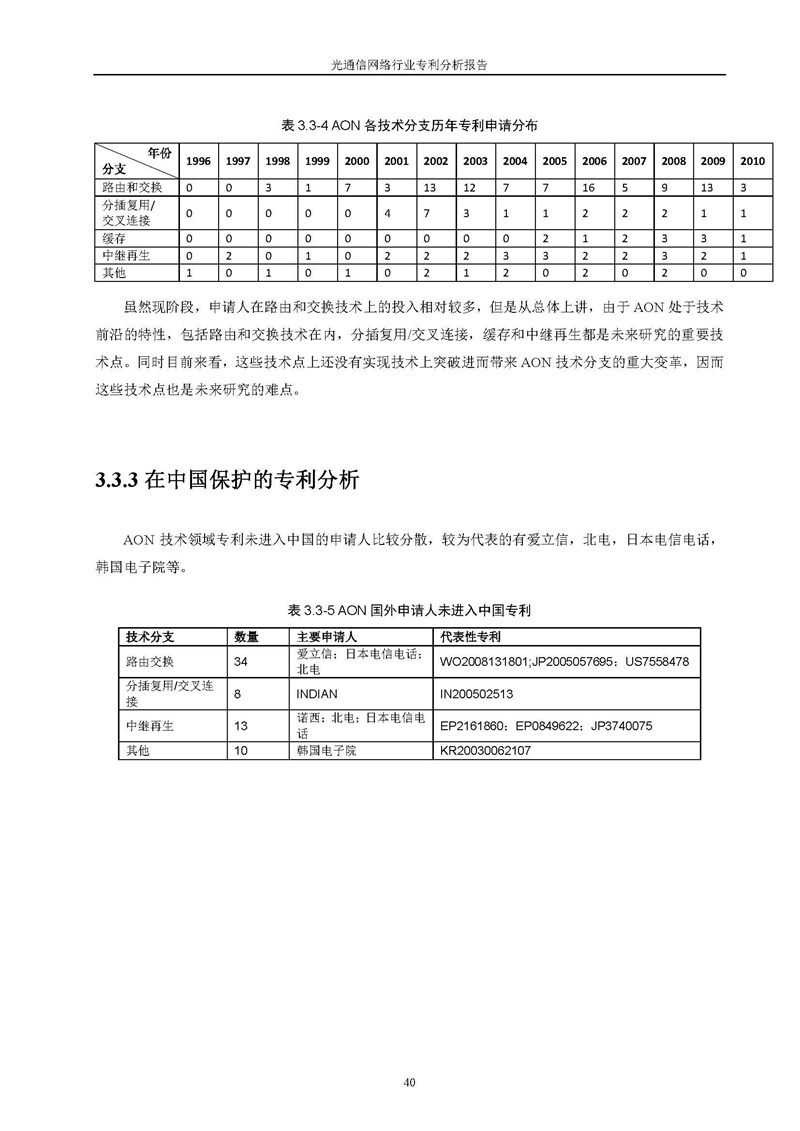 光通信网络行业专利分析报告

表 3.3-4 AON 各技术分支历年专利申请分布

| 年份 分支 | 1996 | 1997 | 1998 | 1999 | 2000 | 2001 | 2002 | 2003 | 2004 | 2005 | 2006 | 2007 | 2008 | 2009 | 2010 |
|---|---|---|---|---|---|---|---|---|---|---|---|---|---|---|---|
| 路由和交换 | 0 | 0 | 3 | 1 | 7 | 3 | 13 | 12 | 7 | 7 | 16 | 5 | 9 | 13 | 3 |
| 分插复用/交叉连接 | 0 | 0 | 0 | 0 | 0 | 4 | 7 | 3 | 1 | 1 | 2 | 2 | 2 | 1 | 1 |
| 缓存 | 0 | 0 | 0 | 0 | 0 | 0 | 0 | 0 | 0 | 2 | 1 | 2 | 3 | 3 | 1 |
| 中继再生 | 0 | 2 | 0 | 1 | 0 | 2 | 2 | 2 | 3 | 3 | 2 | 2 | 3 | 2 | 1 |
| 其他 | 1 | 0 | 1 | 0 | 1 | 0 | 2 | 1 | 2 | 0 | 2 | 0 | 2 | 0 | 0 |

虽然现阶段，申请人在路由和交换技术上的投入相对较多，但是从总体上讲，由于 AON 处于技术前沿的特性，包括路由和交换技术在内，分插复用/交叉连接，缓存和中继再生都是未来研究的重要技术点。同时目前来看，这些技术点上还没有实现技术上突破进而带来 AON 技术分支的重大变革，因而这些技术点也是未来研究的难点。

3.3.3 在中国保护的专利分析

AON 技术领域专利未进入中国的申请人比较分散，较为代表的有爱立信，北电，日本电信电话，韩国电子院等。

表 3.3-5 AON 国外申请人未进入中国专利

| 技术分支 | 数量 | 主要申请人 | 代表性专利 |
|---|---|---|---|
| 路由交换 | 34 | 爱立信；日本电信电话；北电 | WO2008131801;JP2005057695；US7558478 |
| 分插复用/交叉连接 | 8 | INDIAN | IN200502513 |
| 中继再生 | 13 | 诺西；北电；日本电信电话 | EP2161860；EP0849622；JP3740075 |
| 其他 | 10 | 韩国电子院 | KR20030062107 |

40